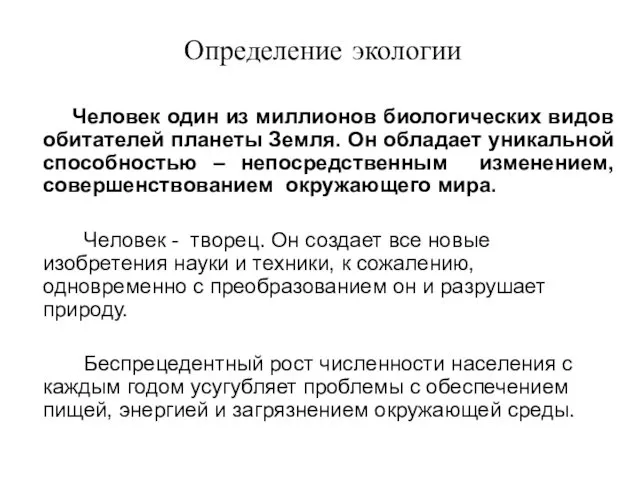 Определение экологии

Человек один из миллионов биологических видов обитателей планеты Земля. Он обладает уникальной способностью – непосредственным изменением, совершенствованием окружающего мира.

Человек - творец. Он создает все новые изобретения науки и техники, к сожалению, одновременно с преобразованием он и разрушает природу.

Беспрецедентный рост численности населения с каждым годом усугубляет проблемы с обеспечением пищей, энергией и загрязнением окружающей среды.